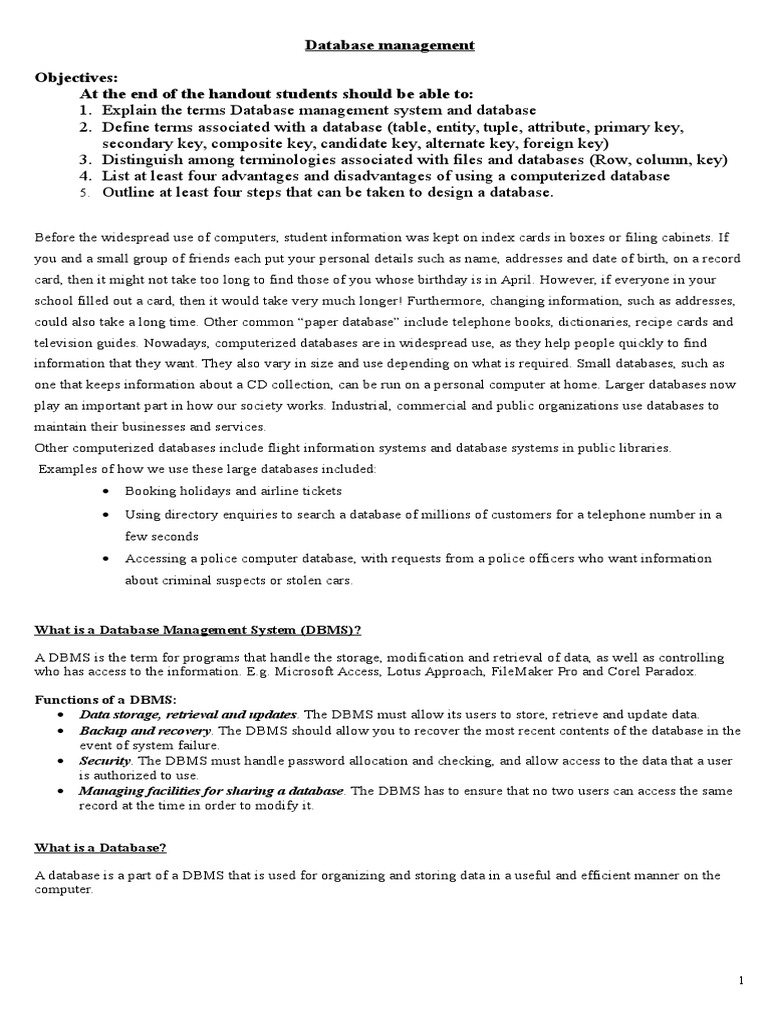 Database management

Objectives:
At the end of the handout students should be able to:
1. Explain the terms Database management system and database
2. Define terms associated with a database (table, entity, tuple, attribute, primary key, secondary key, composite key, candidate key, alternate key, foreign key)
3. Distinguish among terminologies associated with files and databases (Row, column, key)
4. List at least four advantages and disadvantages of using a computerized database
5. Outline at least four steps that can be taken to design a database.

Before the widespread use of computers, student information was kept on index cards in boxes or filing cabinets. If you and a small group of friends each put your personal details such as name, addresses and date of birth, on a record card, then it might not take too long to find those of you whose birthday is in April. However, if everyone in your school filled out a card, then it would take very much longer! Furthermore, changing information, such as addresses, could also take a long time. Other common "paper database" include telephone books, dictionaries, recipe cards and television guides. Nowadays, computerized databases are in widespread use, as they help people quickly to find information that they want. They also vary in size and use depending on what is required. Small databases, such as one that keeps information about a CD collection, can be run on a personal computer at home. Larger databases now play an important part in how our society works. Industrial, commercial and public organizations use databases to maintain their businesses and services.
Other computerized databases include flight information systems and database systems in public libraries.
Examples of how we use these large databases included:
• Booking holidays and airline tickets
• Using directory enquiries to search a database of millions of customers for a telephone number in a few seconds
• Accessing a police computer database, with requests from a police officers who want information about criminal suspects or stolen cars.

What is a Database Management System (DBMS)?

A DBMS is the term for programs that handle the storage, modification and retrieval of data, as well as controlling who has access to the information. E.g. Microsoft Access, Lotus Approach, FileMaker Pro and Corel Paradox.

Functions of a DBMS:
• Data storage, retrieval and updates. The DBMS must allow its users to store, retrieve and update data.
• Backup and recovery. The DBMS should allow you to recover the most recent contents of the database in the event of system failure.
• Security. The DBMS must handle password allocation and checking, and allow access to the data that a user is authorized to use.
• Managing facilities for sharing a database. The DBMS has to ensure that no two users can access the same record at the time in order to modify it.

What is a Database?

A database is a part of a DBMS that is used for organizing and storing data in a useful and efficient manner on the computer.

1